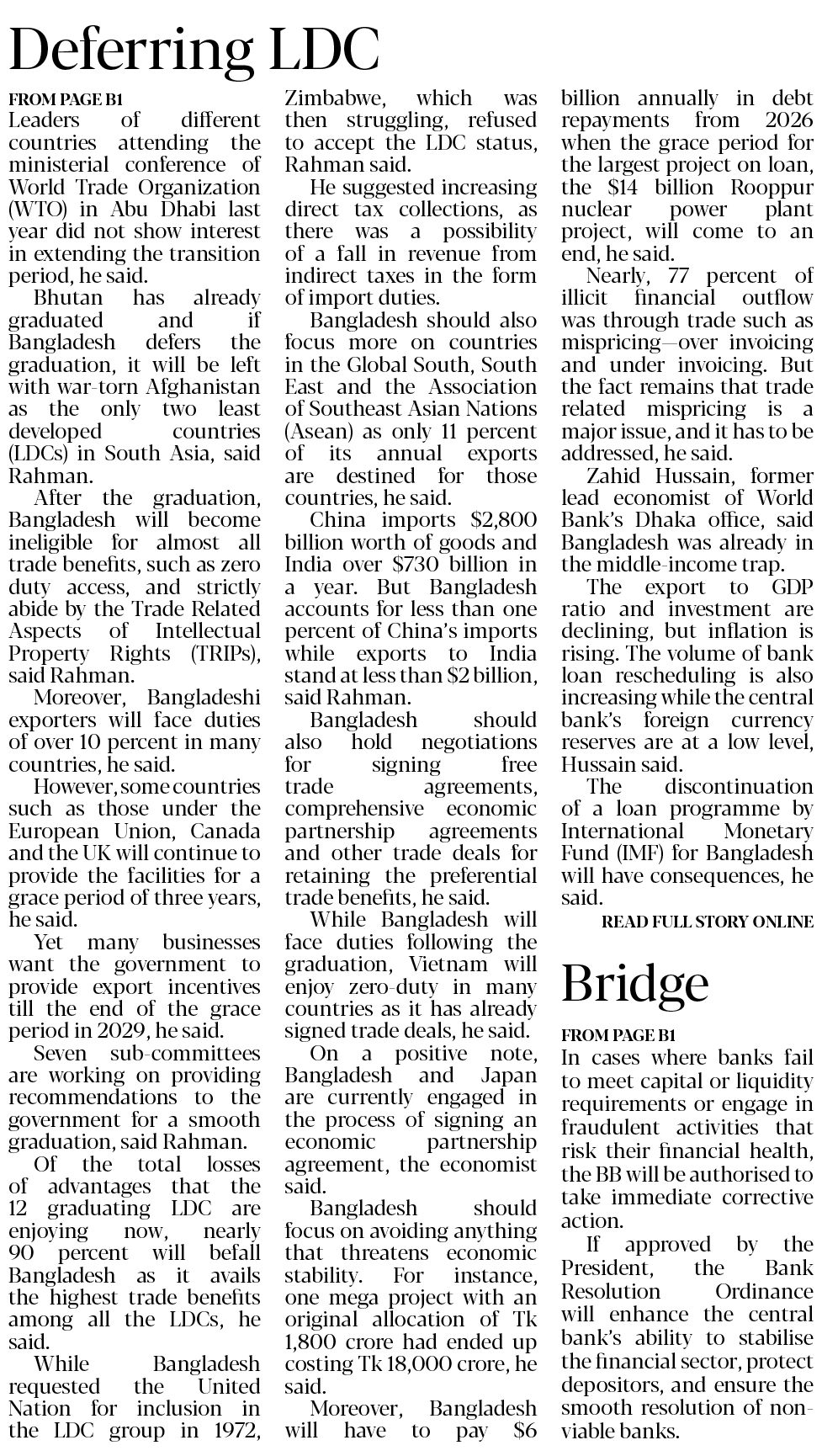 Deferring LDC

FROM PAGE B1
Leaders of different countries attending the ministerial conference of World Trade Organization (WTO) in Abu Dhabi last year did not show interest in extending the transition period, he said.

Bhutan has already graduated and if Bangladesh defers the graduation, it will be left with war-torn Afghanistan as the only two least developed countries (LDCs) in South Asia, said Rahman.

After the graduation, Bangladesh will become ineligible for almost all trade benefits, such as zero duty access, and strictly abide by the Trade Related Aspects of Intellectual Property Rights (TRIPs), said Rahman.

Moreover, Bangladeshi exporters will face duties of over 10 percent in many countries, he said.

However, some countries such as those under the European Union, Canada and the UK will continue to provide the facilities for a grace period of three years, he said.

Yet many businesses want the government to provide export incentives till the end of the grace period in 2029, he said.

Seven sub-committees are working on providing recommendations to the government for a smooth graduation, said Rahman.

Of the total losses of advantages that the 12 graduating LDC are enjoying now, nearly 90 percent will befall Bangladesh as it avails the highest trade benefits among all the LDCs, he said.

While Bangladesh requested the United Nation for inclusion in the LDC group in 1972, Zimbabwe, which was then struggling, refused to accept the LDC status, Rahman said.

He suggested increasing direct tax collections, as there was a possibility of a fall in revenue from indirect taxes in the form of import duties.

Bangladesh should also focus more on countries in the Global South, South East and the Association of Southeast Asian Nations (Asean) as only 11 percent of its annual exports are destined for those countries, he said.

China imports $2,800 billion worth of goods and India over $730 billion in a year. But Bangladesh accounts for less than one percent of China's imports while exports to India stand at less than $2 billion, said Rahman.

Bangladesh should also hold negotiations for signing free trade agreements, comprehensive economic partnership agreements and other trade deals for retaining the preferential trade benefits, he said.

While Bangladesh will face duties following the graduation, Vietnam will enjoy zero-duty in many countries as it has already signed trade deals, he said.

On a positive note, Bangladesh and Japan are currently engaged in the process of signing an economic partnership agreement, the economist said.

Bangladesh should focus on avoiding anything that threatens economic stability. For instance, one mega project with an original allocation of Tk 1,800 crore had ended up costing Tk 18,000 crore, he said.

Moreover, Bangladesh will have to pay $6 billion annually in debt repayments from 2026 when the grace period for the largest project on loan, the $14 billion Rooppur nuclear power plant project, will come to an end, he said.

Nearly, 77 percent of illicit financial outflow was through trade such as mispricing—over invoicing and under invoicing. But the fact remains that trade related mispricing is a major issue, and it has to be addressed, he said.

Zahid Hussain, former lead economist of World Bank's Dhaka office, said Bangladesh was already in the middle-income trap.

The export to GDP ratio and investment are declining, but inflation is rising. The volume of bank loan rescheduling is also increasing while the central bank's foreign currency reserves are at a low level, Hussain said.

The discontinuation of a loan programme by International Monetary Fund (IMF) for Bangladesh will have consequences, he said.

READ FULL STORY ONLINE

Bridge

FROM PAGE B1
In cases where banks fail to meet capital or liquidity requirements or engage in fraudulent activities that risk their financial health, the BB will be authorised to take immediate corrective action.

If approved by the President, the Bank Resolution Ordinance will enhance the central bank's ability to stabilise the financial sector, protect depositors, and ensure the smooth resolution of non-viable banks.